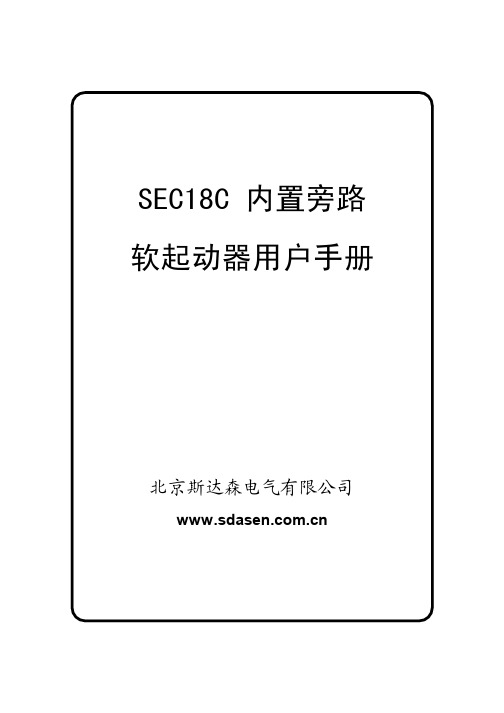 SEC18C 内置旁路

软起动器用户手册

北京斯达森电气有限公司

www.sdasen.com.cn